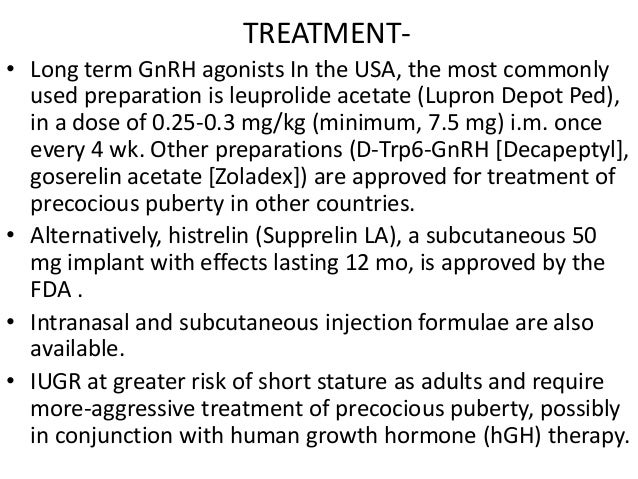 TREATMENT-

• Long term GnRH agonists In the USA, the most commonly used preparation is leuprolide acetate (Lupron Depot Ped), in a dose of 0.25-0.3 mg/kg (minimum, 7.5 mg) i.m. once every 4 wk. Other preparations (D-Trp6-GnRH [Decapeptyl], goserelin acetate [Zoladex]) are approved for treatment of precocious puberty in other countries.

• Alternatively, histrelin (Supprelin LA), a subcutaneous 50 mg implant with effects lasting 12 mo, is approved by the FDA .

• Intranasal and subcutaneous injection formulae are also available.

• IUGR at greater risk of short stature as adults and require more-aggressive treatment of precocious puberty, possibly in conjunction with human growth hormone (hGH) therapy.